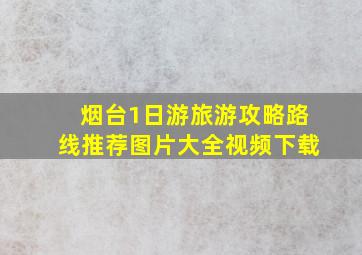 烟台1日游旅游攻略路线推荐图片大全视频下载